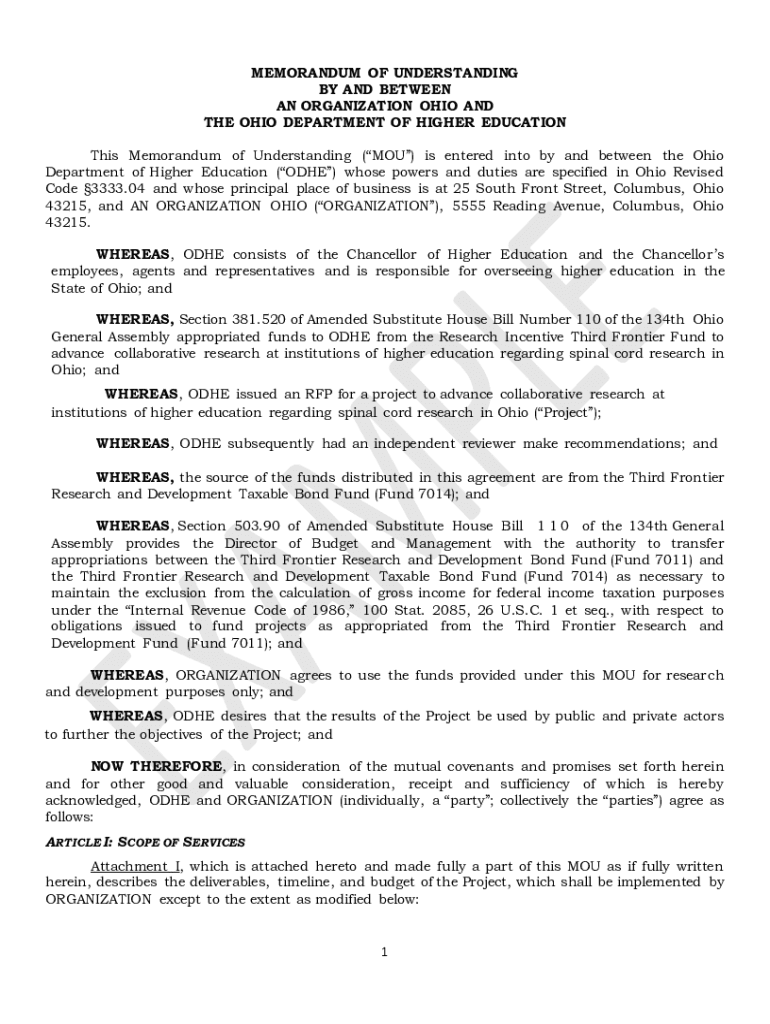 MEMORANDUM OF UNDERSTANDING
BY AND BETWEEN
AN ORGANIZATION OHIO AND
THE OHIO DEPARTMENT OF HIGHER EDUCATION

This Memorandum of Understanding ("MOU") is entered into by and between the Ohio Department of Higher Education ("ODHE") whose powers and duties are specified in Ohio Revised Code §3333.04 and whose principal place of business is at 25 South Front Street, Columbus, Ohio 43215, and AN ORGANIZATION OHIO ("ORGANIZATION"), 5555 Reading Avenue, Columbus, Ohio 43215.

WHEREAS, ODHE consists of the Chancellor of Higher Education and the Chancellor's employees, agents and representatives and is responsible for overseeing higher education in the State of Ohio; and

WHEREAS, Section 381.520 of Amended Substitute House Bill Number 110 of the 134th Ohio General Assembly appropriated funds to ODHE from the Research Incentive Third Frontier Fund to advance collaborative research at institutions of higher education regarding spinal cord research in Ohio; and

WHEREAS, ODHE issued an RFP for a project to advance collaborative research at institutions of higher education regarding spinal cord research in Ohio ("Project");

WHEREAS, ODHE subsequently had an independent reviewer make recommendations; and

WHEREAS, the source of the funds distributed in this agreement are from the Third Frontier Research and Development Taxable Bond Fund (Fund 7014); and

WHEREAS, Section 503.90 of Amended Substitute House Bill 110 of the 134th General Assembly provides the Director of Budget and Management with the authority to transfer appropriations between the Third Frontier Research and Development Bond Fund (Fund 7011) and the Third Frontier Research and Development Taxable Bond Fund (Fund 7014) as necessary to maintain the exclusion from the calculation of gross income for federal income taxation purposes under the "Internal Revenue Code of 1986," 100 Stat. 2085, 26 U.S.C. 1 et seq., with respect to obligations issued to fund projects as appropriated from the Third Frontier Research and Development Fund (Fund 7011); and

WHEREAS, ORGANIZATION agrees to use the funds provided under this MOU for research and development purposes only; and

WHEREAS, ODHE desires that the results of the Project be used by public and private actors to further the objectives of the Project; and

NOW THEREFORE, in consideration of the mutual covenants and promises set forth herein and for other good and valuable consideration, receipt and sufficiency of which is hereby acknowledged, ODHE and ORGANIZATION (individually, a "party"; collectively the "parties") agree as follows:

ARTICLE I: SCOPE OF SERVICES

Attachment I, which is attached hereto and made fully a part of this MOU as if fully written herein, describes the deliverables, timeline, and budget of the Project, which shall be implemented by ORGANIZATION except to the extent as modified below:

1

EXAMPLE